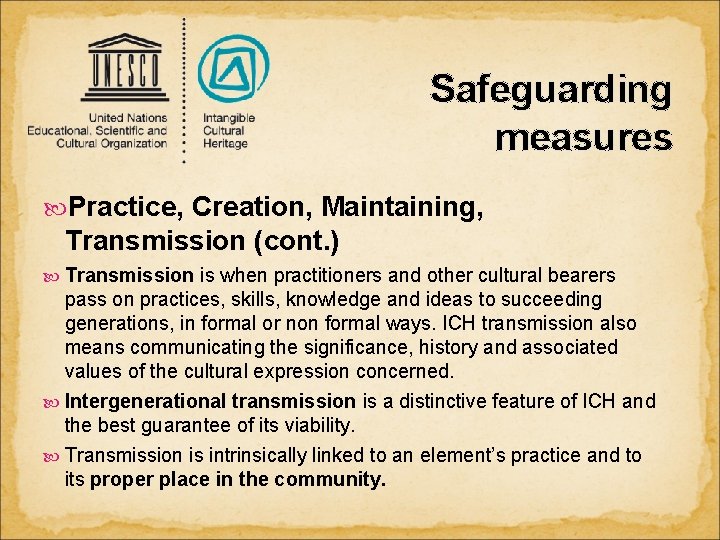 UNESCO

United Nations
Educational, Scientific and
Cultural Organization

Intangible
Cultural
Heritage

Safeguarding measures

Practice, Creation, Maintaining, Transmission (cont.)

Transmission is when practitioners and other cultural bearers pass on practices, skills, knowledge and ideas to succeeding generations, in formal or non formal ways. ICH transmission also means communicating the significance, history and associated values of the cultural expression concerned.

Intergenerational transmission is a distinctive feature of ICH and the best guarantee of its viability.

Transmission is intrinsically linked to an element's practice and to its proper place in the community.